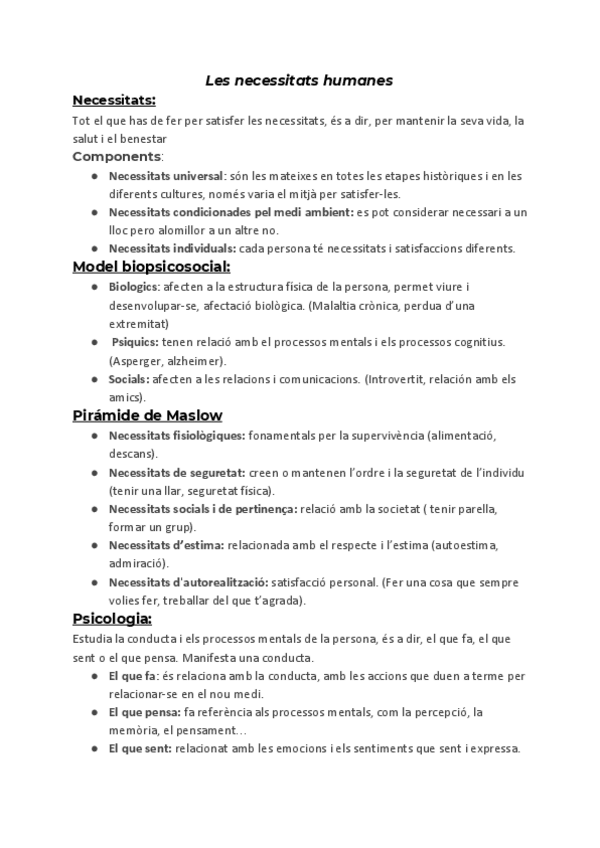 Les necessitats humanes

Necessitats:
Tot el que has de fer per satisfer les necessitats, és a dir, per mantenir la seva vida, la salut i el benestar

Components:
- Necessitats universal: són les mateixes en totes les etapes històriques i en les diferents cultures, només varia el mitjà per satisfer-les.
- Necessitats condicionades pel medi ambient: es pot considerar necessari a un lloc pero alomillor a un altre no.
- Necessitats individuals: cada persona té necessitats i satisfaccions diferents.

Model biopsicosocial:
- Biologics: afecten a la estructura física de la persona, permet viure i desenvolupar-se, afectació biològica. (Malaltia crònica, perdua d'una extremitat)
- Psiquics: tenen relació amb el processos mentals i els processos cognitius. (Asperger, alzheimer).
- Socials: afecten a les relacions i comunicacions. (Introvertit, relación amb els amics).

Pirámide de Maslow
- Necessitats fisiològiques: fonamentals per la supervivència (alimentació, descans).
- Necessitats de seguretat: creen o mantenen l'ordre i la seguretat de l'individu (tenir una llar, seguretat física).
- Necessitats socials i de pertinença: relació amb la societat ( tenir parella, formar un grup).
- Necessitats d'estima: relacionada amb el respecte i l'estima (autoestima, admiració).
- Necessitats d'autorealització: satisfacció personal. (Fer una cosa que sempre volies fer, treballar del que t'agrada).

Psicologia:
Estudia la conducta i els processos mentals de la persona, és a dir, el que fa, el que sent o el que pensa. Manifesta una conducta.
- El que fa: és relaciona amb la conducta, amb les accions que duen a terme per relacionar-se en el nou medi.
- El que pensa: fa referència als processos mentals, com la percepció, la memòria, el pensament…
- El que sent: relacionat amb les emocions i els sentiments que sent i expressa.